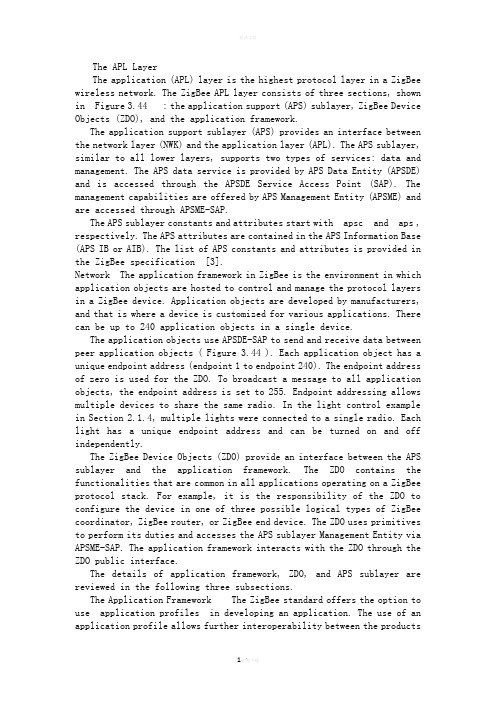 The APL Layer

The application (APL) layer is the highest protocol layer in a ZigBee wireless network. The ZigBee APL layer consists of three sections, shown in Figure 3.44 : the application support (APS) sublayer, ZigBee Device Objects (ZDO), and the application framework.

The application support sublayer (APS) provides an interface between the network layer (NWK) and the application layer (APL). The APS sublayer, similar to all lower layers, supports two types of services: data and management. The APS data service is provided by APS Data Entity (APSDE) and is accessed through the APSDE Service Access Point (SAP). The management capabilities are offered by APS Management Entity (APSME) and are accessed through APSME-SAP.

The APS sublayer constants and attributes start with apsc and aps, respectively. The APS attributes are contained in the APS Information Base (APS IB or AIB). The list of APS constants and attributes is provided in the ZigBee specification [3].

Network The application framework in ZigBee is the environment in which application objects are hosted to control and manage the protocol layers in a ZigBee device. Application objects are developed by manufacturers, and that is where a device is customized for various applications. There can be up to 240 application objects in a single device.

The application objects use APSDE-SAP to send and receive data between peer application objects ( Figure 3.44 ). Each application object has a unique endpoint address (endpoint 1 to endpoint 240). The endpoint address of zero is used for the ZDO. To broadcast a message to all application objects, the endpoint address is set to 255. Endpoint addressing allows multiple devices to share the same radio. In the light control example in Section 2.1.4, multiple lights were connected to a single radio. Each light has a unique endpoint address and can be turned on and off independently.

The ZigBee Device Objects (ZDO) provide an interface between the APS sublayer and the application framework. The ZDO contains the functionalities that are common in all applications operating on a ZigBee protocol stack. For example, it is the responsibility of the ZDO to configure the device in one of three possible logical types of ZigBee coordinator, ZigBee router, or ZigBee end device. The ZDO uses primitives to perform its duties and accesses the APS sublayer Management Entity via APSME-SAP. The application framework interacts with the ZDO through the ZDO public interface.

The details of application framework, ZDO, and APS sublayer are reviewed in the following three subsections.

The Application Framework The ZigBee standard offers the option to use application profiles in developing an application. The use of an application profile allows further interoperability between the products

1